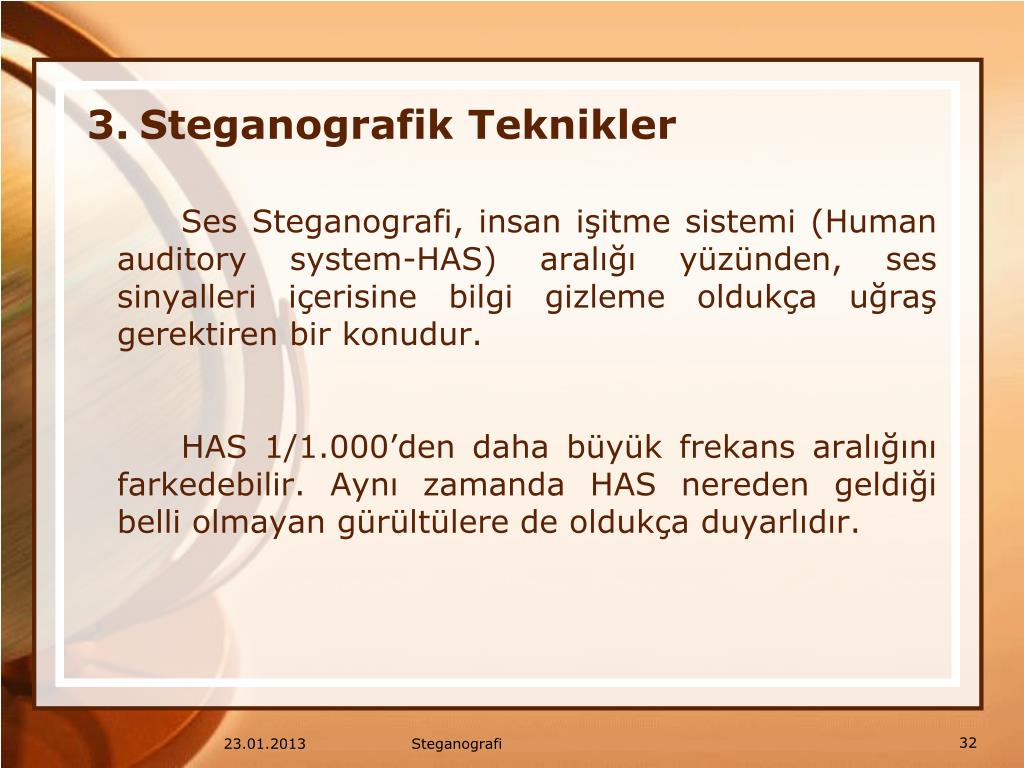 3. Steganografik Teknikler

Ses Steganografi, insan işitme sistemi (Human auditory system-HAS) aralığı yüzünden, ses sinyalleri içerisine bilgi gizleme oldukça uğraş gerektiren bir konudur.

HAS 1/1.000’den daha büyük frekans aralığını farkedebilir. Aynı zamanda HAS nereden geldiği belli olmayan gürültülere de oldukça duyarlıdır.

23.01.2013 Steganografi 32